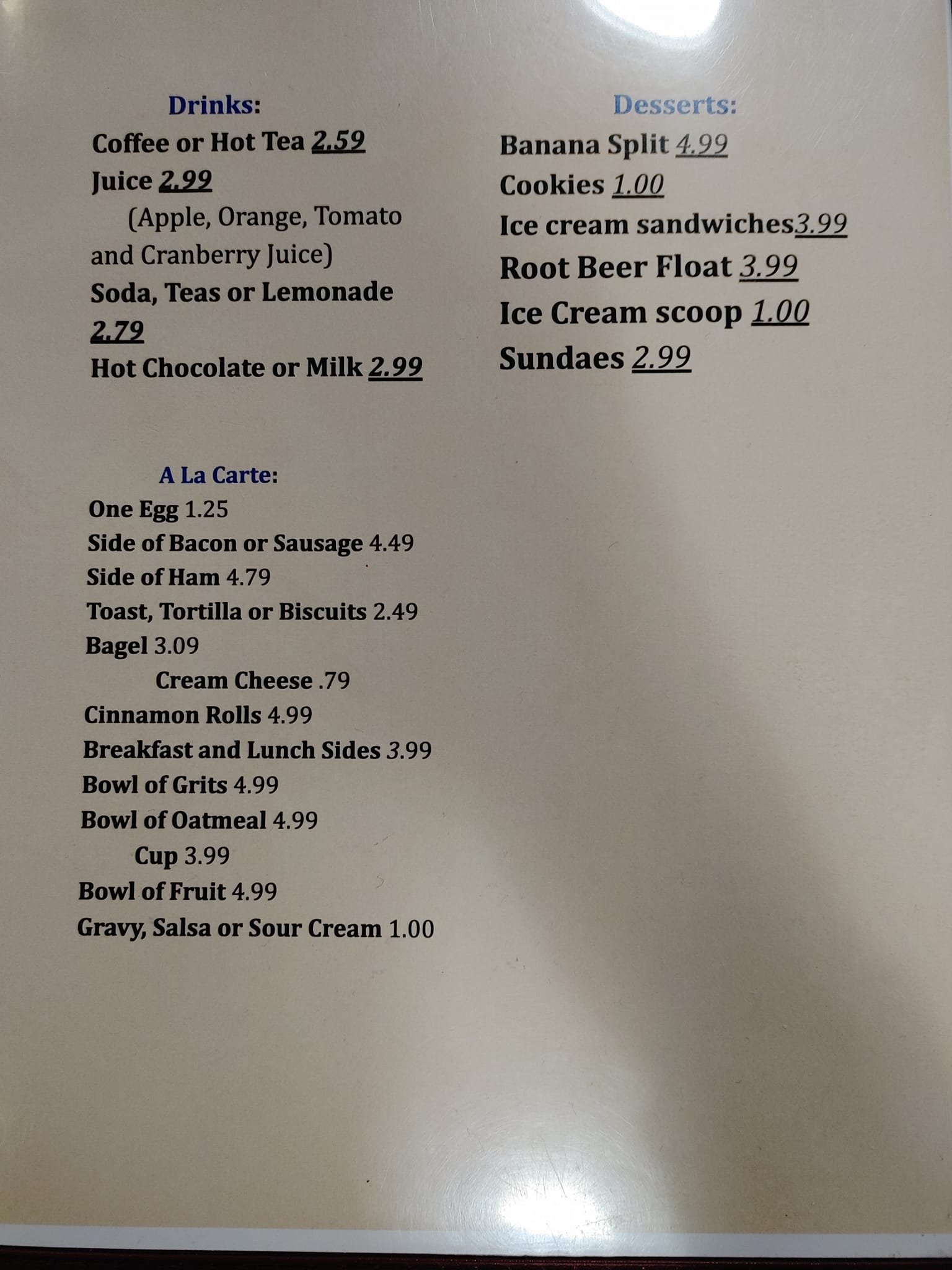 Drinks:
Coffee or Hot Tea 2.59
Juice 2.99
(Apple, Orange, Tomato and Cranberry Juice)
Soda, Teas or Lemonade 2.79
Hot Chocolate or Milk 2.99

A La Carte:
One Egg 1.25
Side of Bacon or Sausage 4.49
Side of Ham 4.79
Toast, Tortilla or Biscuits 2.49
Bagel 3.09
Cream Cheese .79
Cinnamon Rolls 4.99
Breakfast and Lunch Sides 3.99
Bowl of Grits 4.99
Bowl of Oatmeal 4.99
Cup 3.99
Bowl of Fruit 4.99
Gravy, Salsa or Sour Cream 1.00

Desserts:
Banana Split 4.99
Cookies 1.00
Ice cream sandwiches3.99
Root Beer Float 3.99
Ice Cream scoop 1.00
Sundaes 2.99